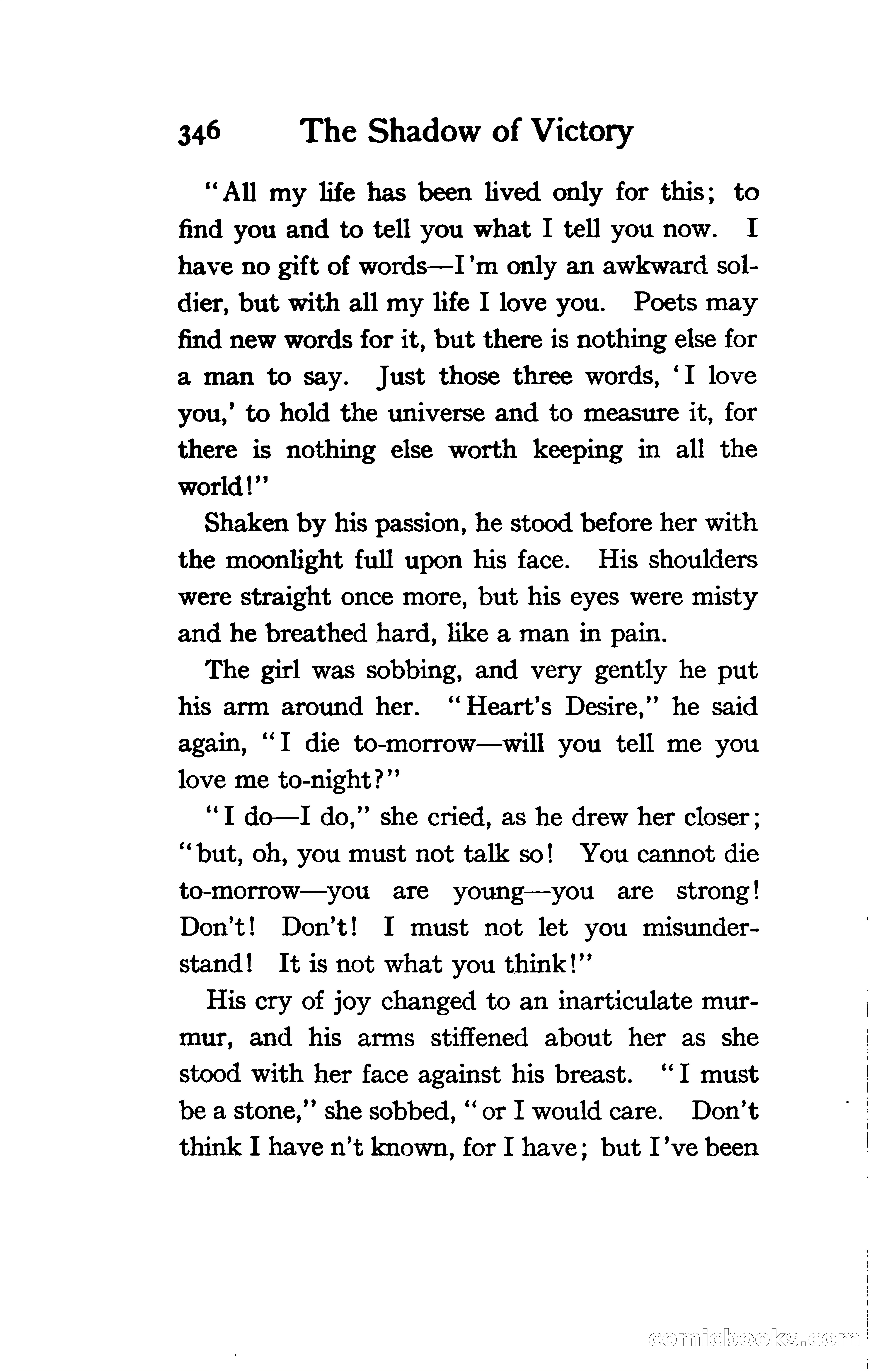 346 The Shadow of Victory

"All my life has been lived only for this; to find you and to tell you what I tell you now. I have no gift of words—I'm only an awkward soldier, but with all my life I love you. Poets may find new words for it, but there is nothing else for a man to say. Just those three words, 'I love you,' to hold the universe and to measure it, for there is nothing else worth keeping in all the world!"

Shaken by his passion, he stood before her with the moonlight full upon his face. His shoulders were straight once more, but his eyes were misty and he breathed hard, like a man in pain.

The girl was sobbing, and very gently he put his arm around her. "Heart's Desire," he said again, "I die to-morrow—will you tell me you love me to-night?"

"I do—I do," she cried, as he drew her closer; "but, oh, you must not talk so! You cannot die to-morrow—you are young—you are strong! Don't! Don't! I must not let you misunderstand! It is not what you think!"

His cry of joy changed to an inarticulate murmur, and his arms stiffened about her as she stood with her face against his breast. "I must be a stone," she sobbed, "or I would care. Don't think I have n't known, for I have; but I've been

comicbooks.com